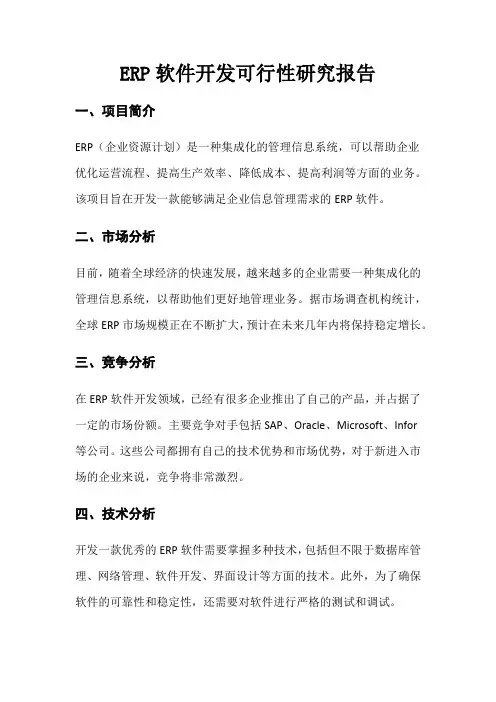 ERP 软件开发可行性研究报告

一、项目简介

ERP（企业资源计划）是一种集成化的管理信息系统，可以帮助企业优化运营流程、提高生产效率、降低成本、提高利润等方面的业务。该项目旨在开发一款能够满足企业信息管理需求的 ERP 软件。

二、市场分析

目前，随着全球经济的快速发展，越来越多的企业需要一种集成化的管理信息系统，以帮助他们更好地管理业务。据市场调查机构统计，全球 ERP 市场规模正在不断扩大，预计在未来几年内将保持稳定增长。

三、竞争分析

在 ERP 软件开发领域，已经有很多企业推出了自己的产品，并占据了一定的市场份额。主要竞争对手包括 SAP、Oracle、Microsoft、Infor 等公司。这些公司都拥有自己的技术优势和市场优势，对于新进入市场的企业来说，竞争将非常激烈。

四、技术分析

开发一款优秀的 ERP 软件需要掌握多种技术，包括但不限于数据库管理、网络管理、软件开发、界面设计等方面的技术。此外，为了确保软件的可靠性和稳定性，还需要对软件进行严格的测试和调试。